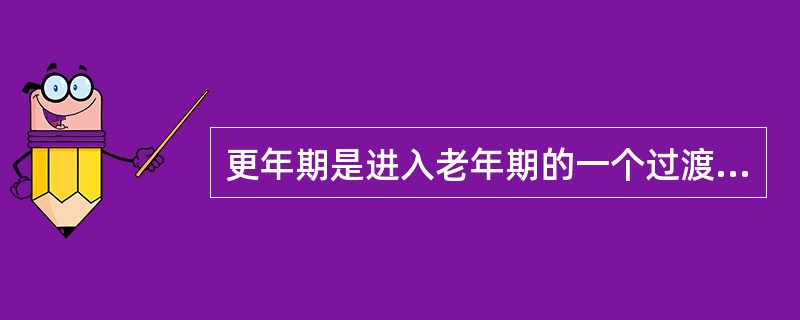 更年期是进入老年期的一个过渡...